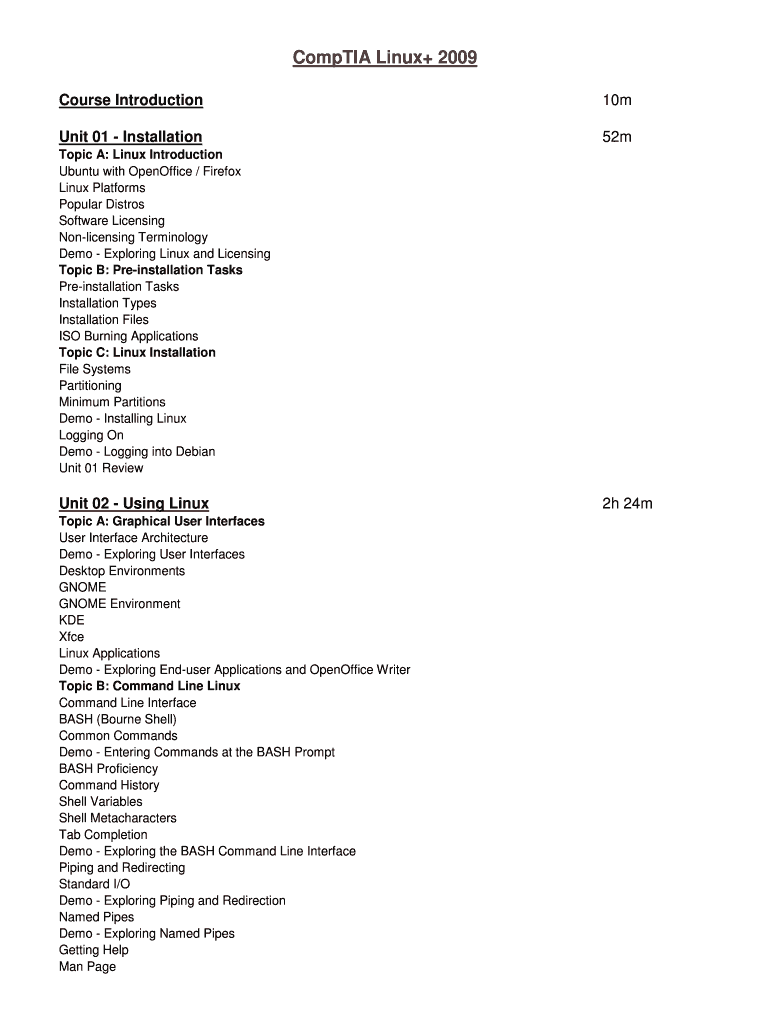 CompTIA Linux+ 2009

Course Introduction 10m

Unit 01 - Installation 52m
Topic A: Linux Introduction
Ubuntu with OpenOffice / Firefox
Linux Platforms
Popular Distros
Software Licensing
Non-licensing Terminology
Demo - Exploring Linux and Licensing
Topic B: Pre-installation Tasks
Pre-installation Tasks
Installation Types
Installation Files
ISO Burning Applications
Topic C: Linux Installation
File Systems
Partitioning
Minimum Partitions
Demo - Installing Linux
Logging On
Demo - Logging into Debian
Unit 01 Review

Unit 02 - Using Linux 2h 24m
Topic A: Graphical User Interfaces
User Interface Architecture
Demo - Exploring User Interfaces
Desktop Environments
GNOME
GNOME Environment
KDE
Xfce
Linux Applications
Demo - Exploring End-user Applications and OpenOffice Writer
Topic B: Command Line Linux
Command Line Interface
BASH (Bourne Shell)
Common Commands
Demo - Entering Commands at the BASH Prompt
BASH Proficiency
Command History
Shell Variables
Shell Metacharacters
Tab Completion
Demo - Exploring the BASH Command Line Interface
Piping and Redirecting
Standard I/O
Demo - Exploring Piping and Redirection
Named Pipes
Demo - Exploring Named Pipes
Getting Help
Man Page